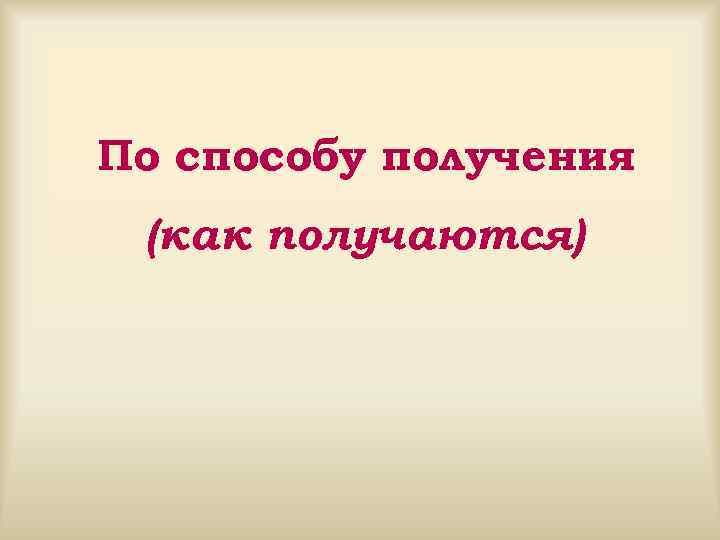 По способу получения

(как получаются)